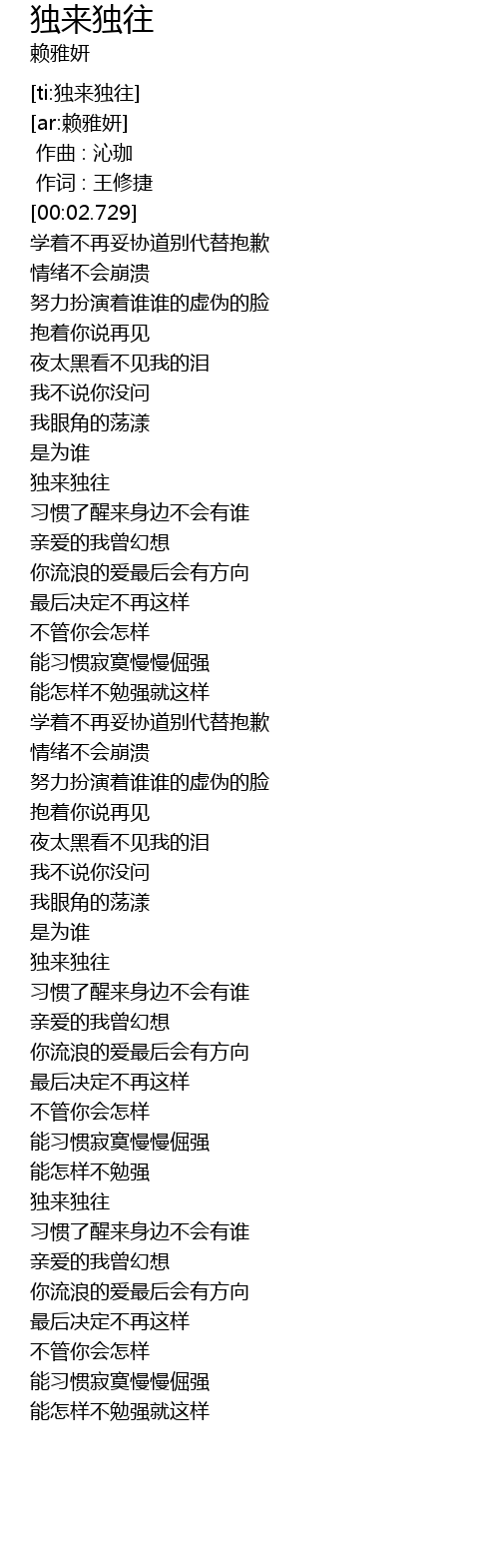 独来独往
赖雅妍

[ti:独来独往]
[ar:赖雅妍]
作曲 : 沁珈
作词 : 王修捷
[00:02.729]
学着不再妥协道别代替抱歉
情绪不会崩溃
努力扮演着谁谁的虚伪的脸
抱着你说再见
夜太黑看不见我的泪
我不说你没问
我眼角的荡漾
是为谁
独来独往
习惯了醒来身边不会有谁
亲爱的我曾幻想
你流浪的爱最后会有方向
最后决定不再这样
不管你会怎样
能习惯寂寞慢慢倔强
能怎样不勉强就这样
学着不再妥协道别代替抱歉
情绪不会崩溃
努力扮演着谁谁的虚伪的脸
抱着你说再见
夜太黑看不见我的泪
我不说你没问
我眼角的荡漾
是为谁
独来独往
习惯了醒来身边不会有谁
亲爱的我曾幻想
你流浪的爱最后会有方向
最后决定不再这样
不管你会怎样
能习惯寂寞慢慢倔强
能怎样不勉强
独来独往
习惯了醒来身边不会有谁
亲爱的我曾幻想
你流浪的爱最后会有方向
最后决定不再这样
不管你会怎样
能习惯寂寞慢慢倔强
能怎样不勉强就这样